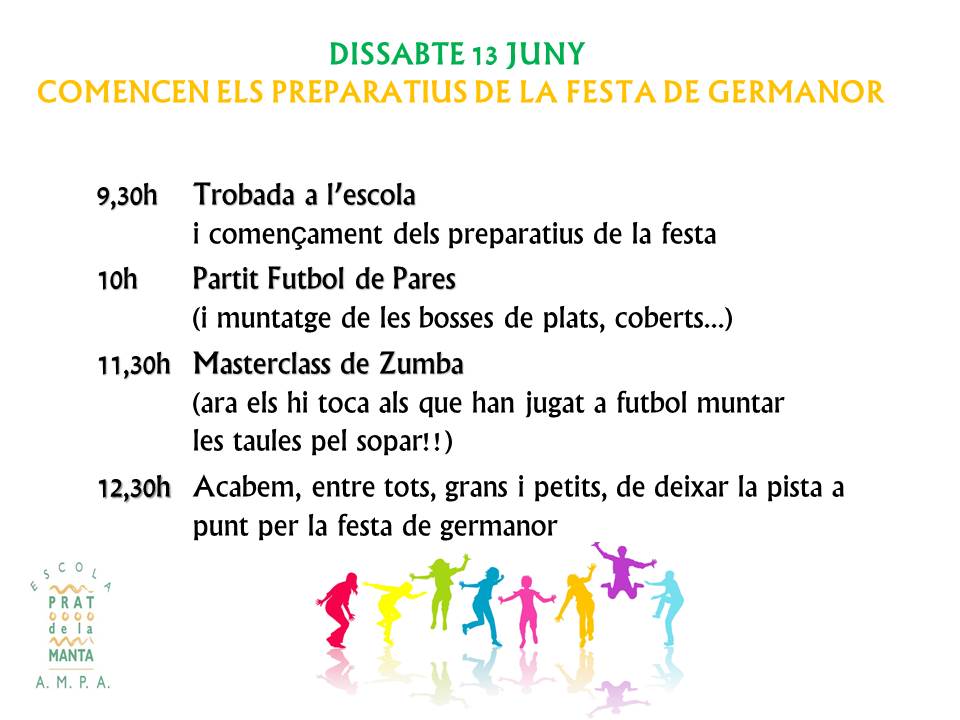 DISSABTE 13 JUNY
COMENCEN ELS PREPARATIUS DE LA FESTA DE GERMANOR

9,30h Trobada a l'escola
i començament dels preparatius de la festa

10h Partit Futbol de Pares
(i muntatge de les bosses de plats, coberts...)

11,30h Masterclass de Zumba
(ara els hi toca als que han jugat a futbol muntar les taules pel sopar!!)

12,30h Acabem, entre tots, grans i petits, de deixar la pista a punt per la festa de germanor

ESCOLA
PRAT
de la
MANTA
A. M. P. A.